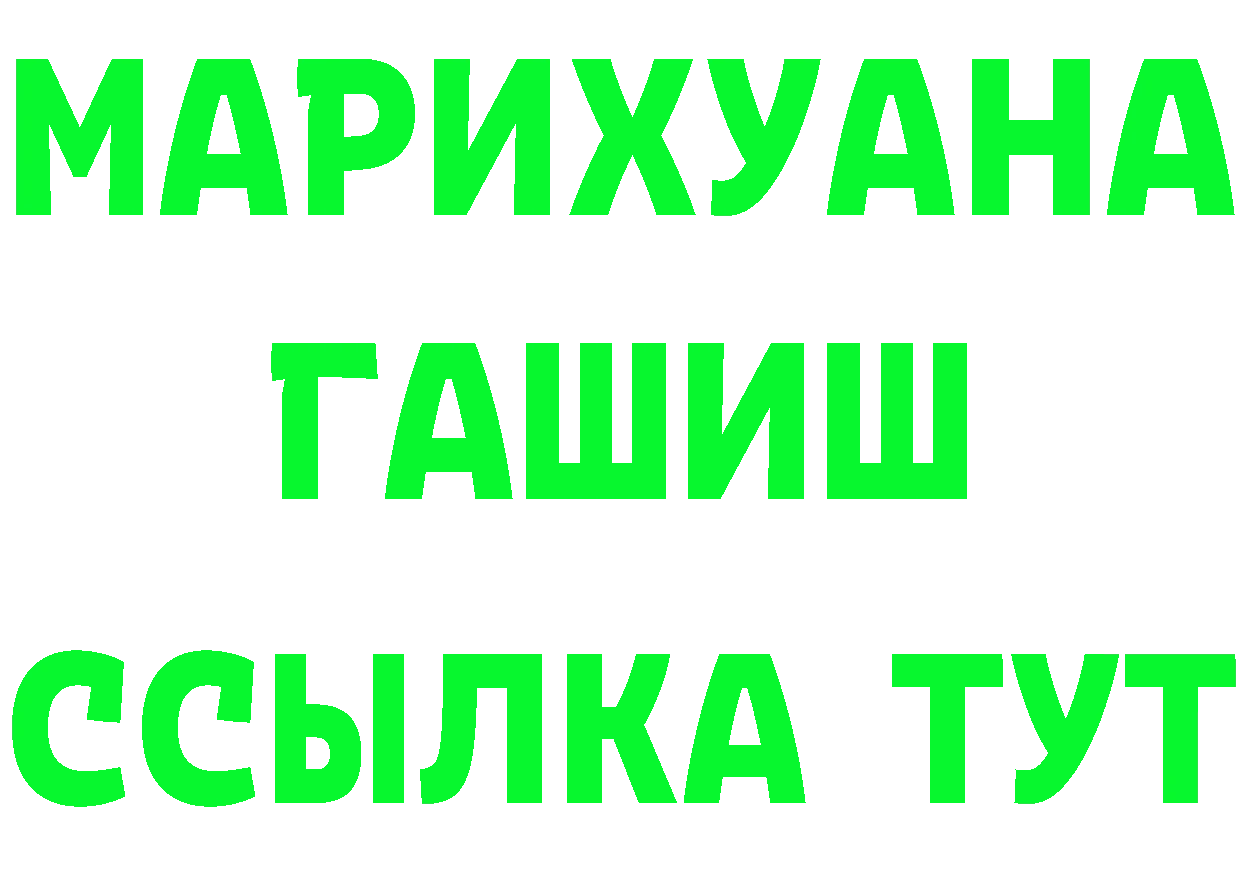 МАРИХУАНА
ГАШИШ
ССЫЛКА ТУТ